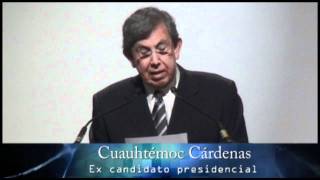 Cuauhtémoc Cárdenas
Ex candidato presidencial